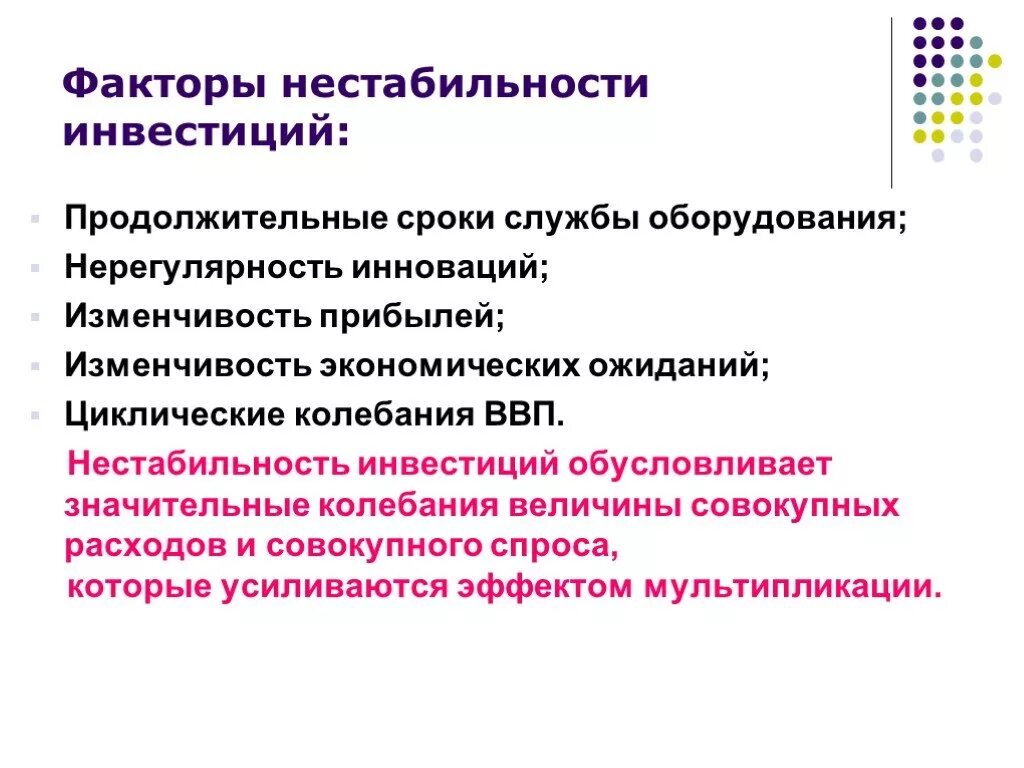 Факторы нестабильности инвестиций:

Продолжительные сроки службы оборудования;
Нерегулярность инноваций;
Изменчивость прибылей;
Изменчивость экономических ожиданий;
Циклические колебания ВВП.

Нестабильность инвестиций обусловливает значительные колебания величины совокупных расходов и совокупного спроса,
которые усиливаются эффектом мультипликации.